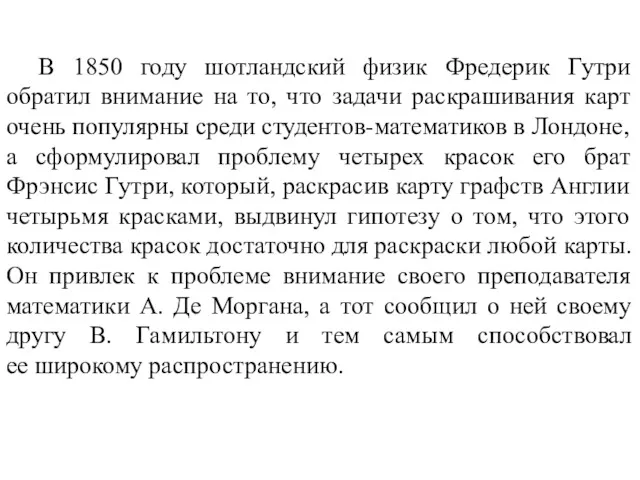 В 1850 году шотландский физик Фредерик Гутри обратил внимание на то, что задачи раскрашивания карт очень популярны среди студентов-математиков в Лондоне, а сформулировал проблему четырех красок его брат Фрэнсис Гутри, который, раскрасив карту графств Англии четырьмя красками, выдвинул гипотезу о том, что этого количества красок достаточно для раскраски любой карты. Он привлек к проблеме внимание своего преподавателя математики А. Де Моргана, а тот сообщил о ней своему другу В. Гамильтону и тем самым способствовал ее широкому распространению.